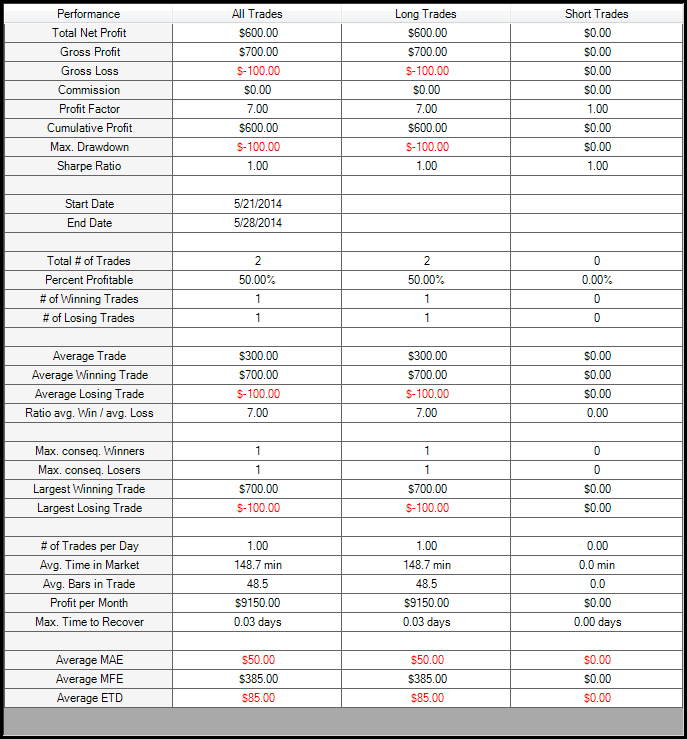 | Performance | All Trades | Long Trades | Short Trades |
|---|---|---|---|
| Total Net Profit | $600.00 | $600.00 | $0.00 |
| Gross Profit | $700.00 | $700.00 | $0.00 |
| Gross Loss | $-100.00 | $-100.00 | $0.00 |
| Commission | $0.00 | $0.00 | $0.00 |
| Profit Factor | 7.00 | 7.00 | 1.00 |
| Cumulative Profit | $600.00 | $600.00 | $0.00 |
| Max. Drawdown | $-100.00 | $-100.00 | $0.00 |
| Sharpe Ratio | 1.00 | 1.00 | 1.00 |
| | | | |
| Start Date | 5/21/2014 | | |
| End Date | 5/28/2014 | | |
| | | | |
| Total # of Trades | 2 | 2 | 0 |
| Percent Profitable | 50.00% | 50.00% | 0.00% |
| # of Winning Trades | 1 | 1 | 0 |
| # of Losing Trades | 1 | 1 | 0 |
| | | | |
| Average Trade | $300.00 | $300.00 | $0.00 |
| Average Winning Trade | $700.00 | $700.00 | $0.00 |
| Average Losing Trade | $-100.00 | $-100.00 | $0.00 |
| Ratio avg. Win / avg. Loss | 7.00 | 7.00 | 0.00 |
| | | | |
| Max. conseq. Winners | 1 | 1 | 0 |
| Max. conseq. Losers | 1 | 1 | 0 |
| Largest Winning Trade | $700.00 | $700.00 | $0.00 |
| Largest Losing Trade | $-100.00 | $-100.00 | $0.00 |
| | | | |
| # of Trades per Day | 1.00 | 1.00 | 0.00 |
| Avg. Time in Market | 148.7 min | 148.7 min | 0.0 min |
| Avg. Bars in Trade | 48.5 | 48.5 | 0.0 |
| Profit per Month | $9150.00 | $9150.00 | $0.00 |
| Max. Time to Recover | 0.03 days | 0.03 days | 0.00 days |
| | | | |
| Average MAE | $50.00 | $50.00 | $0.00 |
| Average MFE | $385.00 | $385.00 | $0.00 |
| Average ETD | $85.00 | $85.00 | $0.00 |